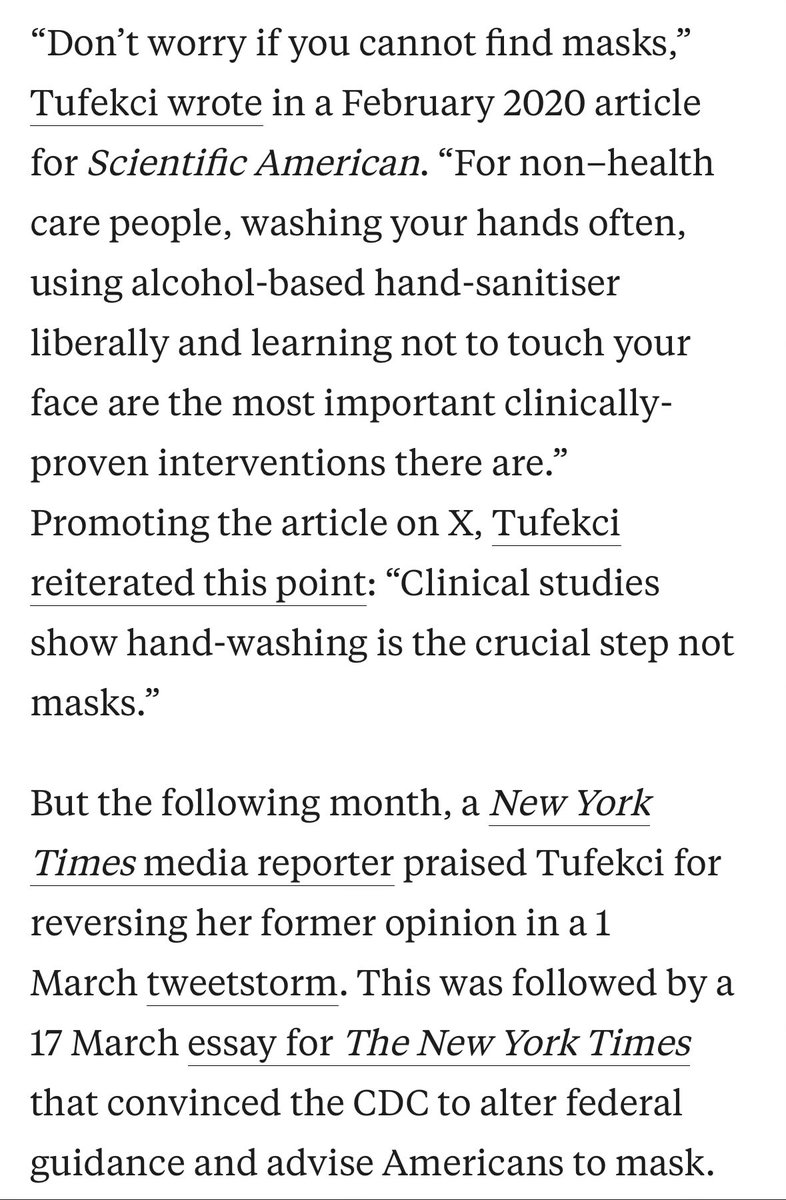 “Don’t worry if you cannot find masks,” Tufekci wrote in a February 2020 article for Scientific American. “For non–health care people, washing your hands often, using alcohol-based hand-sanitiser liberally and learning not to touch your face are the most important clinically-proven interventions there are.” Promoting the article on X, Tufekci reiterated this point: “Clinical studies show hand-washing is the crucial step not masks.”

But the following month, a New York Times media reporter praised Tufekci for reversing her former opinion in a 1 March tweetstorm. This was followed by a 17 March essay for The New York Times that convinced the CDC to alter federal guidance and advise Americans to mask.